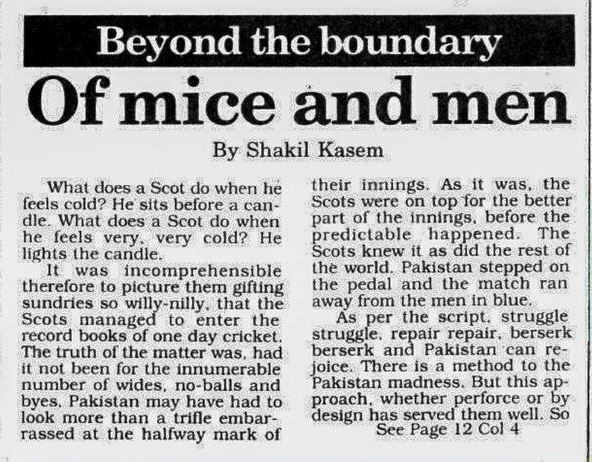 Beyond the boundary

Of mice and men

By Shakil Kasem

What does a Scot do when he feels cold? He sits before a candle. What does a Scot do when he feels very, very cold? He lights the candle.

It was incomprehensible therefore to picture them gifting sundries so willy-nilly, that the Scots managed to enter the record books of one day cricket. The truth of the matter was, had it not been for the innumerable number of wides, no-balls and byes, Pakistan may have had to look more than a trifle embarrassed at the halfway mark of their innings. As it was, the Scots were on top for the better part of the innings, before the predictable happened. The Scots knew it as did the rest of the world. Pakistan stepped on the pedal and the match ran away from the men in blue.

As per the script, struggle struggle, repair repair, berserk berserk and Pakistan can rejoice. There is a method to the Pakistan madness. But this approach, whether perforce or by design has served them well. So

See Page 12 Col 4